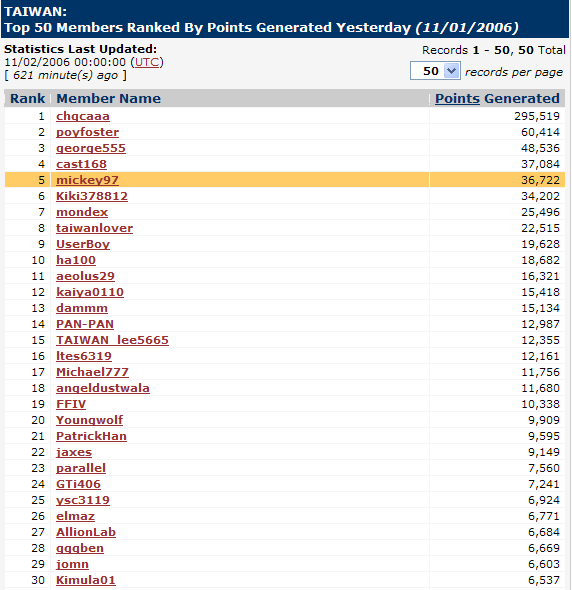 TAIWAN:
Top 50 Members Ranked By Points Generated Yesterday (11/01/2006)

Statistics Last Updated:
11/02/2006 00:00:00 (UTC)
[ 621 minute(s) ago ]

Records 1 - 50, 50 Total
50 records per page

| Rank | Member Name | Points Generated |
|---|---|---|
| 1 | chgcaaa | 295,519 |
| 2 | poyfoster | 60,414 |
| 3 | george555 | 48,536 |
| 4 | cast168 | 37,084 |
| 5 | mickey97 | 36,722 |
| 6 | Kiki378812 | 34,202 |
| 7 | mondex | 25,496 |
| 8 | taiwanlover | 22,515 |
| 9 | UserBoy | 19,628 |
| 10 | ha100 | 18,682 |
| 11 | aeolus29 | 16,321 |
| 12 | kaiya0110 | 15,418 |
| 13 | dammm | 15,134 |
| 14 | PAN-PAN | 12,987 |
| 15 | TAIWAN_lee5665 | 12,355 |
| 16 | ltes6319 | 12,161 |
| 17 | Michael777 | 11,756 |
| 18 | angeldustwala | 11,680 |
| 19 | FFIV | 10,338 |
| 20 | Youngwolf | 9,909 |
| 21 | PatrickHan | 9,595 |
| 22 | jaxes | 9,149 |
| 23 | parallel | 7,560 |
| 24 | GTi406 | 7,241 |
| 25 | ysc3119 | 6,924 |
| 26 | elmaz | 6,771 |
| 27 | AllionLab | 6,684 |
| 28 | gggben | 6,669 |
| 29 | jomn | 6,603 |
| 30 | Kimula01 | 6,537 |